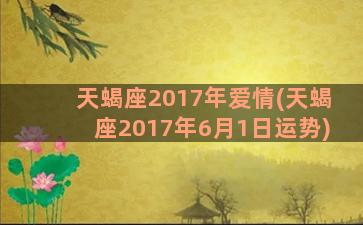 天蝎座2017年爱情(天蝎座2017年6月1日运势)